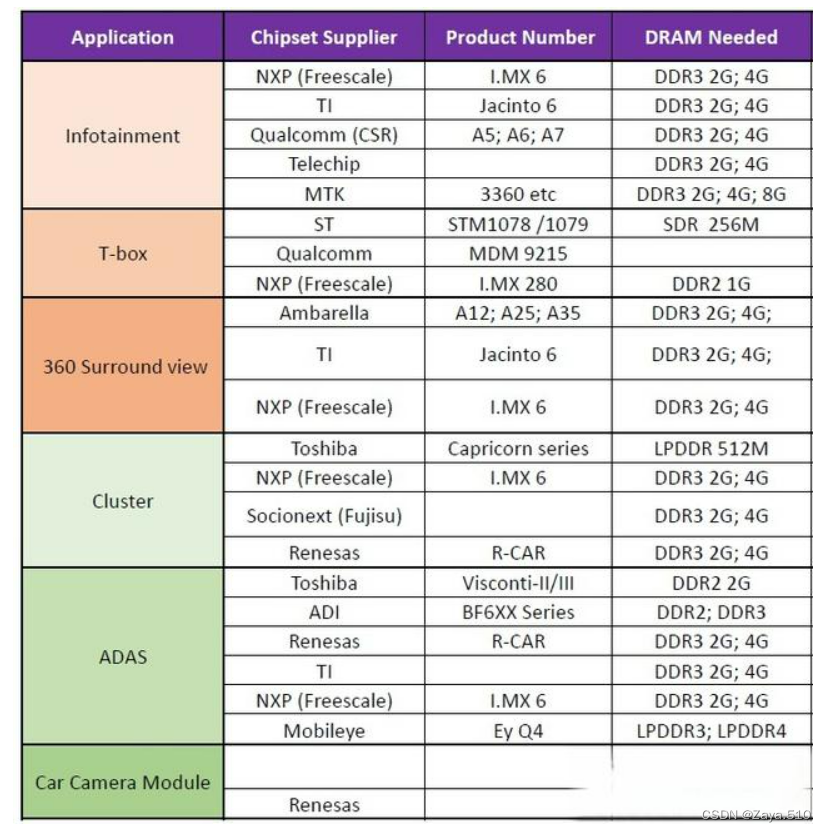 | Application | Chipset Supplier | Product Number | DRAM Needed |
|---|---|---|---|
| Infotainment | NXP (Freescale) | I.MX 6 | DDR3 2G; 4G |
| | TI | Jacinto 6 | DDR3 2G; 4G |
| | Qualcomm (CSR) | A5; A6; A7 | DDR3 2G; 4G |
| | Telechip | | DDR3 2G; 4G |
| | MTK | 3360 etc | DDR3 2G; 4G; 8G |
| T-box | ST | STM1078 /1079 | SDR 256M |
| | Qualcomm | MDM 9215 | |
| | NXP (Freescale) | I.MX 280 | DDR2 1G |
| 360 Surround view | Ambarella | A12; A25; A35 | DDR3 2G; 4G; |
| | TI | Jacinto 6 | DDR3 2G; 4G; |
| | NXP (Freescale) | I.MX 6 | DDR3 2G; 4G |
| Cluster | Toshiba | Capricorn series | LPDDR 512M |
| | NXP (Freescale) | I.MX 6 | DDR3 2G; 4G |
| | Socionext (Fujisu) | | DDR3 2G; 4G |
| | Renesas | R-CAR | DDR3 2G; 4G |
| ADAS | Toshiba | Visconti-II/III | DDR2 2G |
| | ADI | BF6XX Series | DDR2; DDR3 |
| | Renesas | R-CAR | DDR3 2G; 4G |
| | TI | | DDR3 2G; 4G |
| | NXP (Freescale) | I.MX 6 | DDR3 2G; 4G |
| | Mobileye | Ey Q4 | LPDDR3; LPDDR4 |
| Car Camera Module | | | |
| | Renesas | | |

CSDN @Zaya.510